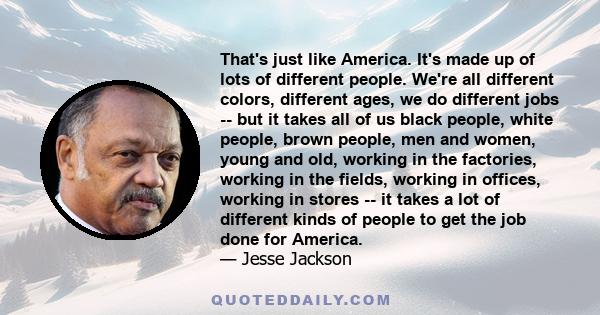 That's just like America. It's made up of lots of different people. We're all different colors, different ages, we do different jobs -- but it takes all of us black people, white people, brown people, men and women, young and old, working in the factories, working in the fields, working in offices, working in stores -- it takes a lot of different kinds of people to get the job done for America.
— Jesse Jackson

QUOTEDDAILY.COM